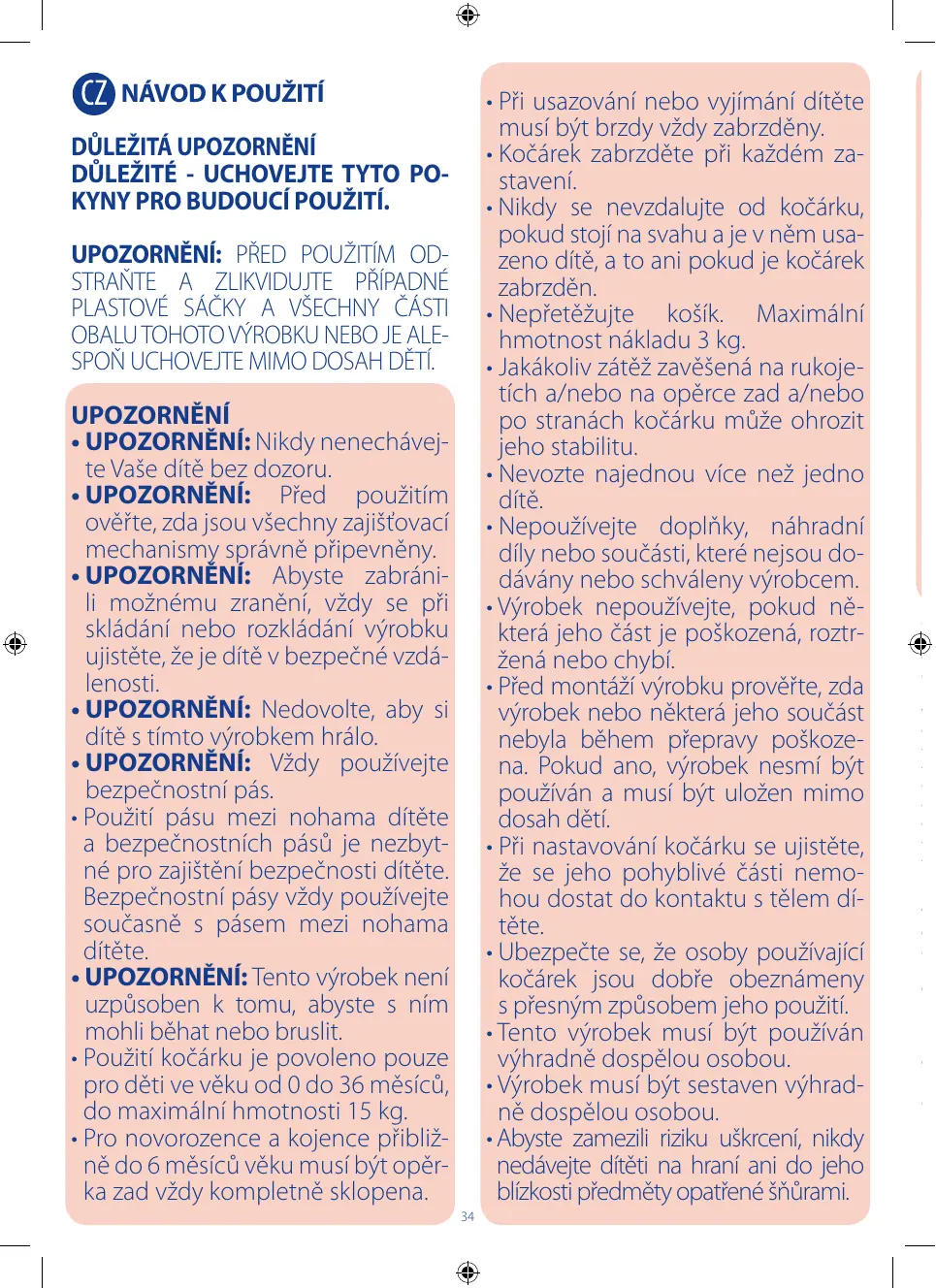 CZ NÁVOD K POUŽITÍ

DŮLEŽITÁ UPOZORNĚNÍ
DŮLEŽITÉ - UCHOVEJTE TYTO POKYNY PRO BUDOUCÍ POUŽITÍ.

UPOZORNĚNÍ: PŘED POUŽITÍM ODSTRAŇTE A ZLIKVIDUJTE PŘÍPADNÉ PLASTOVÉ SÁČKY A VŠECHNY ČÁSTI OBALU TOHOTO VÝROBKU NEBO JE ALESPOŇ UCHOVEJTE MIMO DOSAH DĚTÍ.

UPOZORNĚNÍ
• UPOZORNĚNÍ: Nikdy nenechávejte Vaše dítě bez dozoru.
• UPOZORNĚNÍ: Před použitím ověřte, zda jsou všechny zajišťovací mechanismy správně připevněny.
• UPOZORNĚNÍ: Abyste zabránili možnému zranění, vždy se při skládání nebo rozkládání výrobku ujistěte, že je dítě v bezpečné vzdálenosti.
• UPOZORNĚNÍ: Nedovolte, aby si dítě s tímto výrobkem hrálo.
• UPOZORNĚNÍ: Vždy používejte bezpečnostní pás.
• Použití pásu mezi nohama dítěte a bezpečnostních pásů je nezbytné pro zajištění bezpečnosti dítěte. Bezpečnostní pásy vždy používejte současně s pásem mezi nohama dítěte.
• UPOZORNĚNÍ: Tento výrobek není uzpůsoben k tomu, abyste s ním mohli běhat nebo bruslit.
• Použití kočárku je povoleno pouze pro děti ve věku od 0 do 36 měsíců, do maximální hmotnosti 15 kg.
• Pro novorozence a kojence přibližně do 6 měsíců věku musí být opěrka zad vždy kompletně sklopena.

• Při usazování nebo vyjímání dítěte musí být brzdy vždy zabrzděny.
• Kočárek zabrzděte při každém zastavení.
• Nikdy se nevzdalujte od kočárku, pokud stojí na svahu a je v něm usazeno dítě, a to ani pokud je kočárek zabrzděn.
• Nepřetěžujte košík. Maximální hmotnost nákladu 3 kg.
• Jakákoliv zátěž zavěšená na rukojetích a/nebo na opěrce zad a/nebo po stranách kočárku může ohrozit jeho stabilitu.
• Nevozte najednou více než jedno dítě.
• Nepoužívejte doplňky, náhradní díly nebo součásti, které nejsou dodávány nebo schváleny výrobcem.
• Výrobek nepoužívejte, pokud některá jeho část je poškozená, roztržená nebo chybí.
• Před montáží výrobku prověřte, zda výrobek nebo některá jeho součást nebyla během přepravy poškozena. Pokud ano, výrobek nesmí být používán a musí být uložen mimo dosah dětí.
• Při nastavování kočárku se ujistěte, že se jeho pohyblivé části nemohou dostat do kontaktu s tělem dítěte.
• Ubezpečte se, že osoby používající kočárek jsou dobře obeznámeny s přesným způsobem jeho použití.
• Tento výrobek musí být používán výhradně dospělou osobou.
• Výrobek musí být sestaven výhradně dospělou osobou.
• Abyste zamezili riziku uškrcení, nikdy nedávejte dítěti na hraní ani do jeho blízkosti předměty opatřené šňůrami.

34